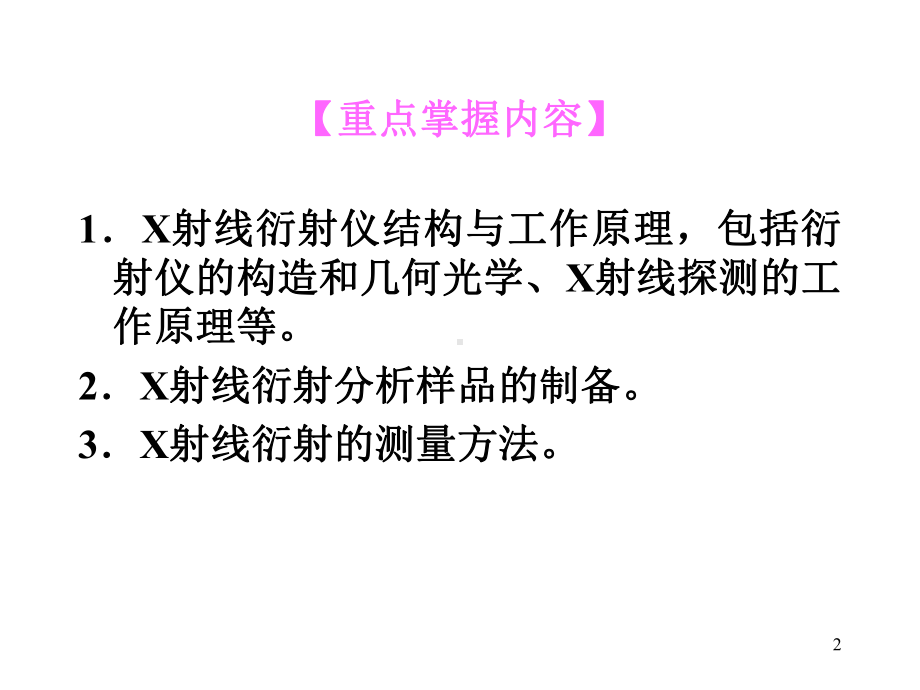 【重点掌握内容】

1．X射线衍射仪结构与工作原理，包括衍射仪的构造和几何光学、X射线探测的工作原理等。

2．X射线衍射分析样品的制备。

3．X射线衍射的测量方法。

2